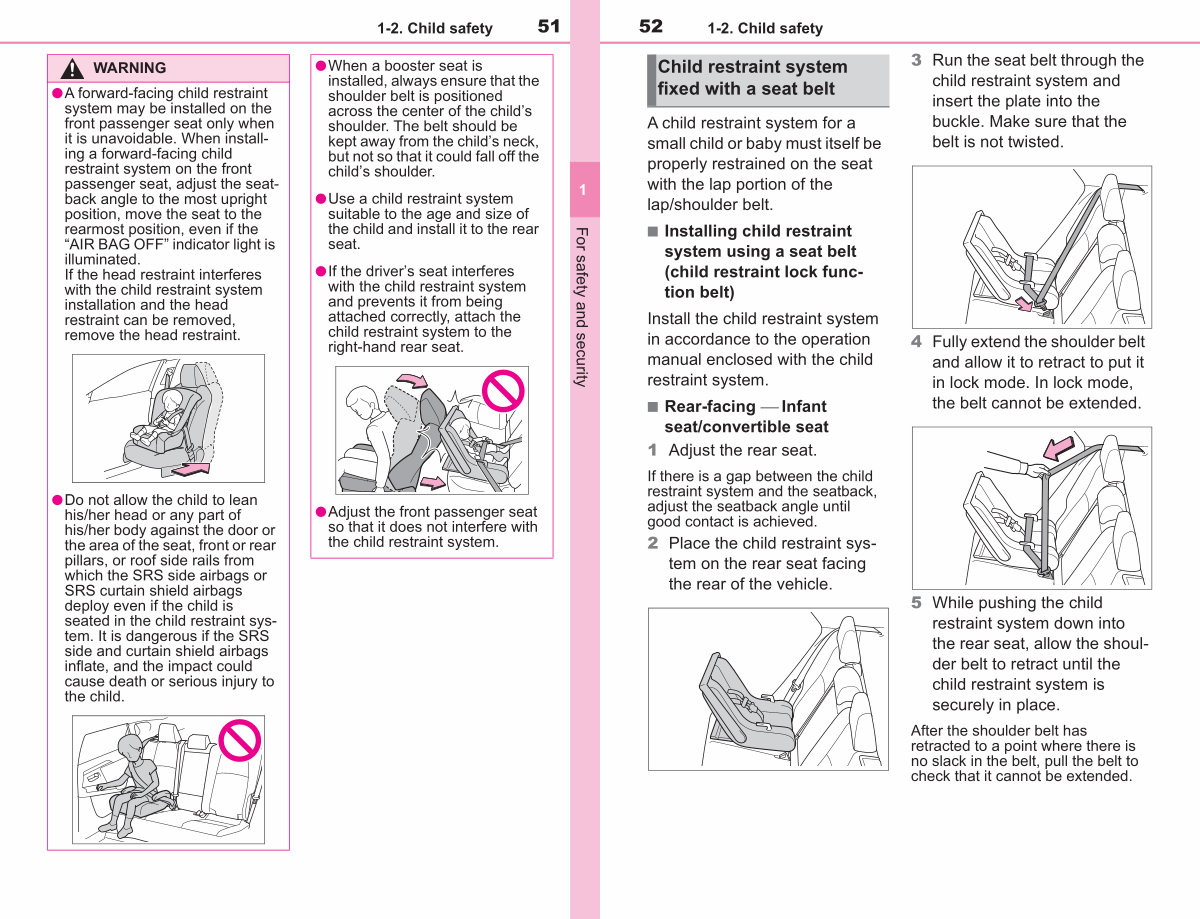 1-2. Child safety 51

WARNING

●A forward-facing child restraint system may be installed on the front passenger seat only when it is unavoidable. When installing a forward-facing child restraint system on the front passenger seat, adjust the seatback angle to the most upright position, move the seat to the rearmost position, even if the "AIR BAG OFF" indicator light is illuminated.
If the head restraint interferes with the child restraint system installation and the head restraint can be removed, remove the head restraint.

●Do not allow the child to lean his/her head or any part of his/her body against the door or the area of the seat, front or rear pillars, or roof side rails from which the SRS side airbags or SRS curtain shield airbags deploy even if the child is seated in the child restraint system. It is dangerous if the SRS side and curtain shield airbags inflate, and the impact could cause death or serious injury to the child.

●When a booster seat is installed, always ensure that the shoulder belt is positioned across the center of the child's shoulder. The belt should be kept away from the child's neck, but not so that it could fall off the child's shoulder.

●Use a child restraint system suitable to the age and size of the child and install it to the rear seat.

●If the driver's seat interferes with the child restraint system and prevents it from being attached correctly, attach the child restraint system to the right-hand rear seat.

●Adjust the front passenger seat so that it does not interfere with the child restraint system.

1

For safety and security

52 1-2. Child safety

Child restraint system fixed with a seat belt

A child restraint system for a small child or baby must itself be properly restrained on the seat with the lap portion of the lap/shoulder belt.

■ Installing child restraint system using a seat belt (child restraint lock function belt)

Install the child restraint system in accordance to the operation manual enclosed with the child restraint system.

■ Rear-facing — Infant seat/convertible seat

1 Adjust the rear seat.

If there is a gap between the child restraint system and the seatback, adjust the seatback angle until good contact is achieved.

2 Place the child restraint system on the rear seat facing the rear of the vehicle.

3 Run the seat belt through the child restraint system and insert the plate into the buckle. Make sure that the belt is not twisted.

4 Fully extend the shoulder belt and allow it to retract to put it in lock mode. In lock mode, the belt cannot be extended.

5 While pushing the child restraint system down into the rear seat, allow the shoulder belt to retract until the child restraint system is securely in place.

After the shoulder belt has retracted to a point where there is no slack in the belt, pull the belt to check that it cannot be extended.